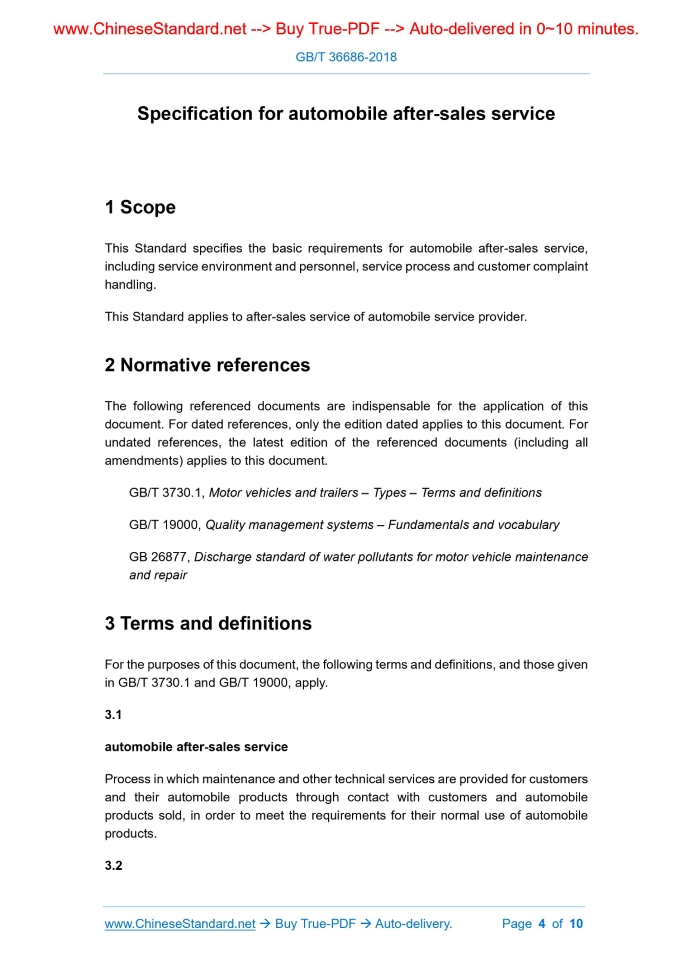 www.ChineseStandard.net --> Buy True-PDF --> Auto-delivered in 0~10 minutes.

GB/T 36686-2018

Specification for automobile after-sales service

1 Scope

This Standard specifies the basic requirements for automobile after-sales service, including service environment and personnel, service process and customer complaint handling.

This Standard applies to after-sales service of automobile service provider.

2 Normative references

The following referenced documents are indispensable for the application of this document. For dated references, only the edition dated applies to this document. For undated references, the latest edition of the referenced documents (including all amendments) applies to this document.

GB/T 3730.1, Motor vehicles and trailers – Types – Terms and definitions

GB/T 19000, Quality management systems – Fundamentals and vocabulary

GB 26877, Discharge standard of water pollutants for motor vehicle maintenance and repair

3 Terms and definitions

For the purposes of this document, the following terms and definitions, and those given in GB/T 3730.1 and GB/T 19000, apply.

3.1

automobile after-sales service

Process in which maintenance and other technical services are provided for customers and their automobile products through contact with customers and automobile products sold, in order to meet the requirements for their normal use of automobile products.

3.2

www.ChineseStandard.net → Buy True-PDF → Auto-delivery. Page 4 of 10